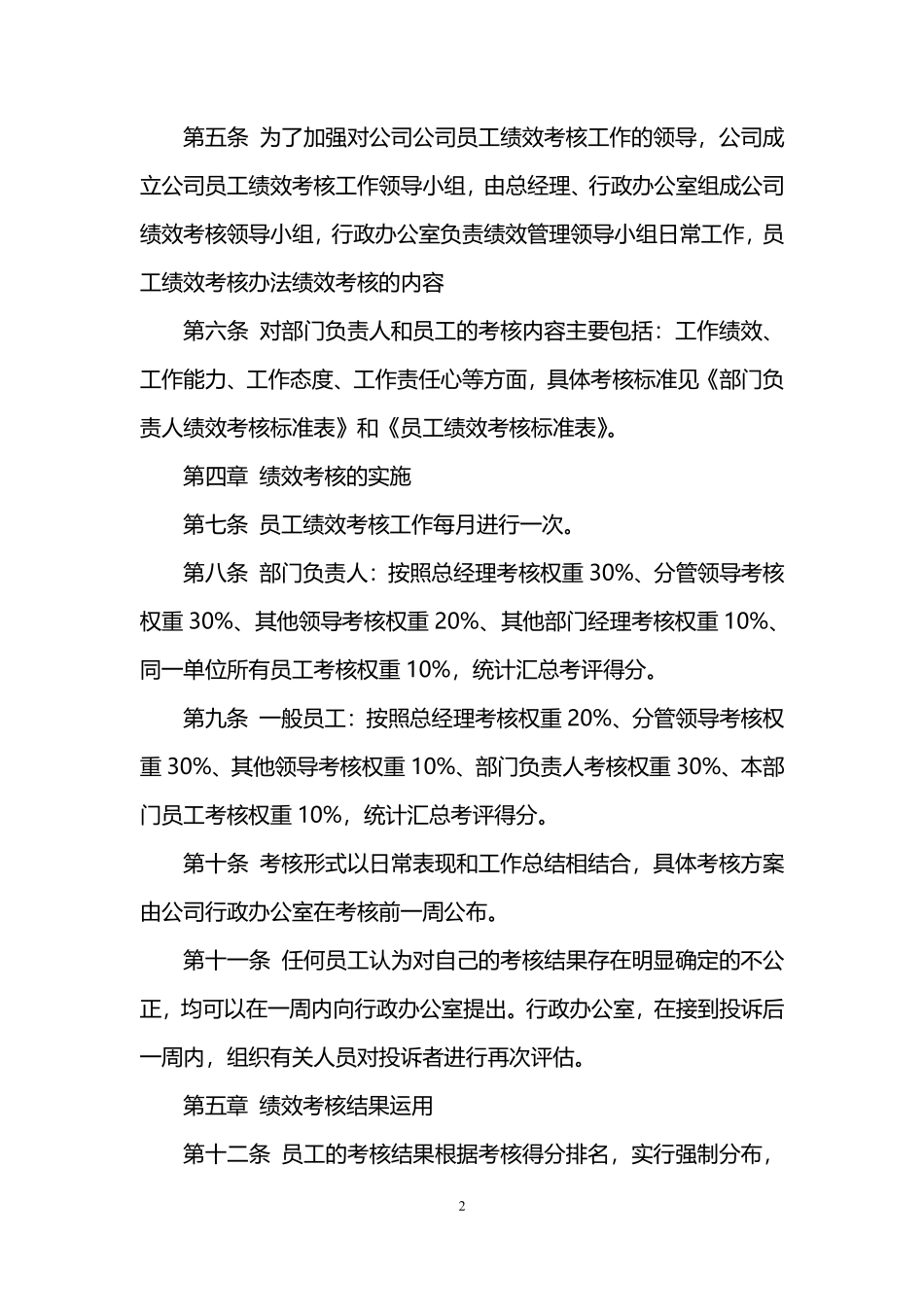 第五条 为了加强对公司公司员工绩效考核工作的领导，公司成立公司员工绩效考核工作领导小组，由总经理、行政办公室组成公司绩效考核领导小组，行政办公室负责绩效管理领导小组日常工作，员工绩效考核办法绩效考核的内容

第六条 对部门负责人和员工的考核内容主要包括：工作绩效、工作能力、工作态度、工作责任心等方面，具体考核标准见《部门负责人绩效考核标准表》和《员工绩效考核标准表》。

第四章 绩效考核的实施

第七条 员工绩效考核工作每月进行一次。

第八条 部门负责人：按照总经理考核权重 30%、分管领导考核权重 30%、其他领导考核权重 20%、其他部门经理考核权重 10%、同一单位所有员工考核权重 10%，统计汇总考评得分。

第九条 一般员工：按照总经理考核权重 20%、分管领导考核权重 30%、其他领导考核权重 10%、部门负责人考核权重 30%、本部门员工考核权重 10%，统计汇总考评得分。

第十条 考核形式以日常表现和工作总结相结合，具体考核方案由公司行政办公室在考核前一周公布。

第十一条 任何员工认为对自己的考核结果存在明显确定的不公正，均可以在一周内向行政办公室提出。行政办公室，在接到投诉后一周内，组织有关人员对投诉者进行再次评估。

第五章 绩效考核结果运用

第十二条 员工的考核结果根据考核得分排名，实行强制分布，

2